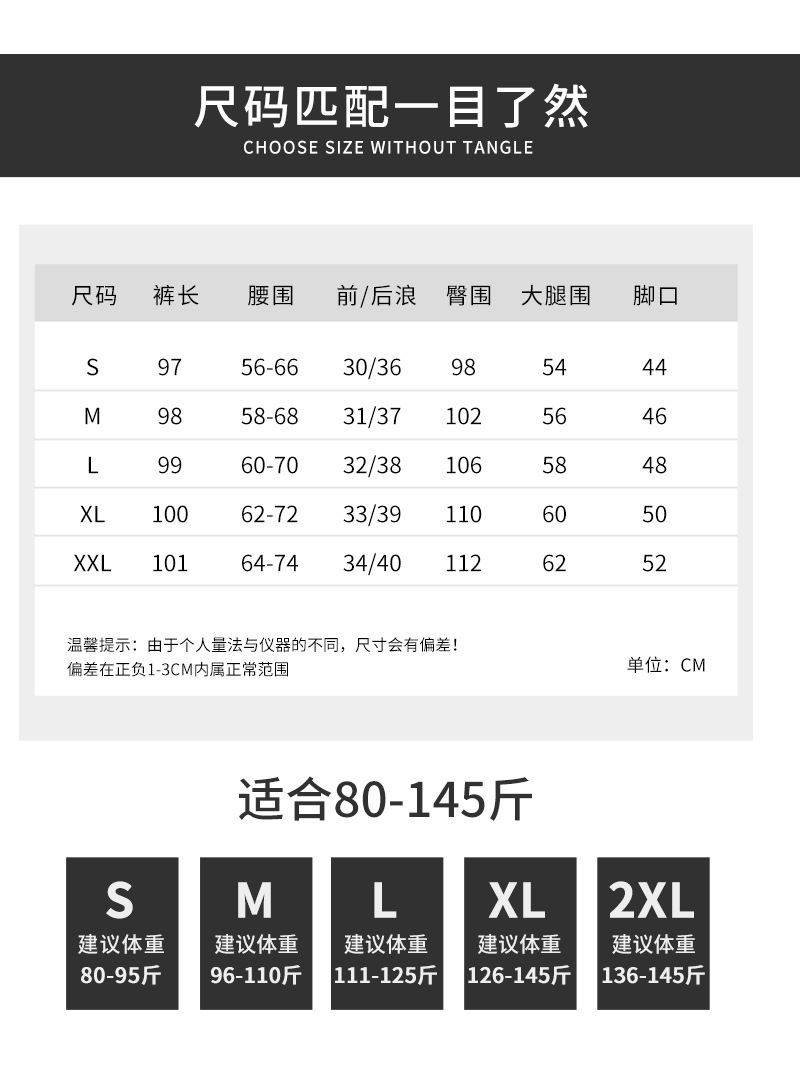 尺码匹配一目了然
CHOOSE SIZE WITHOUT TANGLE

| 尺码 | 裤长 | 腰围 | 前/后浪 | 臀围 | 大腿围 | 脚口 |
|---|---|---|---|---|---|---|
| S | 97 | 56-66 | 30/36 | 98 | 54 | 44 |
| M | 98 | 58-68 | 31/37 | 102 | 56 | 46 |
| L | 99 | 60-70 | 32/38 | 106 | 58 | 48 |
| XL | 100 | 62-72 | 33/39 | 110 | 60 | 50 |
| XXL | 101 | 64-74 | 34/40 | 112 | 62 | 52 |

温馨提示：由于个人量法与仪器的不同，尺寸会有偏差！
偏差在正负1-3CM内属正常范围

单位：CM

适合80-145斤

S
建议体重
80-95斤

M
建议体重
96-110斤

L
建议体重
111-125斤

XL
建议体重
126-145斤

2XL
建议体重
136-145斤